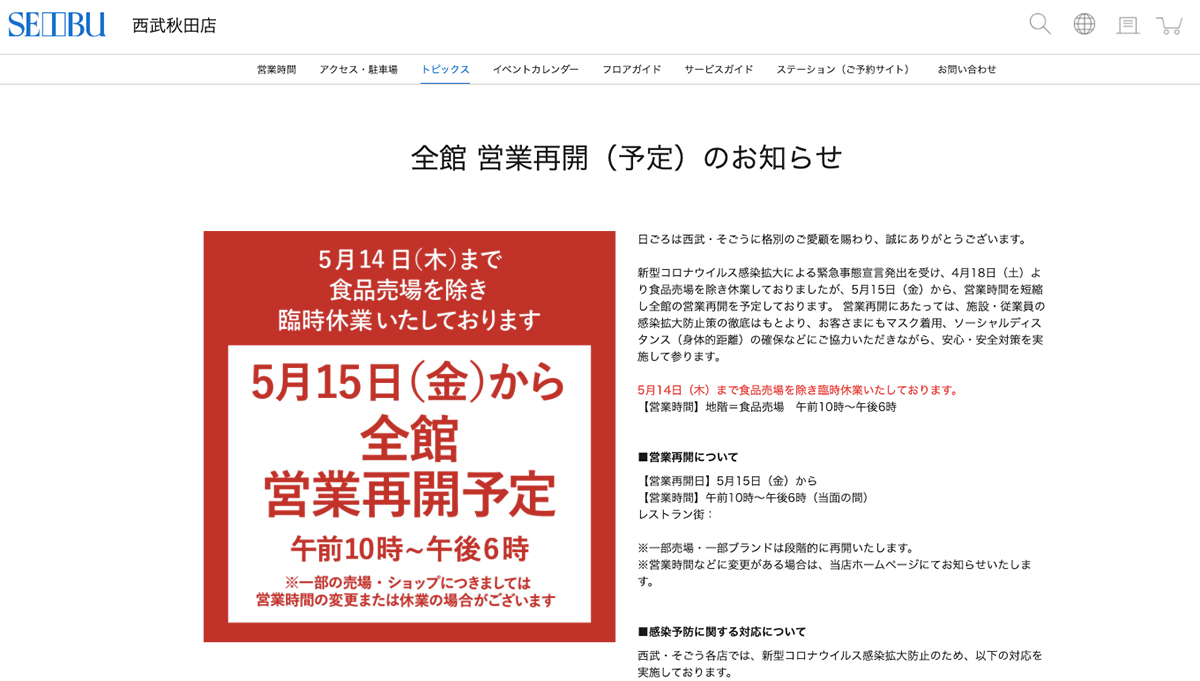 SEIBU 西武秋田店

営業時間　アクセス・駐車場　トピックス　イベントカレンダー　フロアガイド　サービスガイド　ステーション（ご予約サイト）　お問い合わせ

全館 営業再開（予定）のお知らせ

5月14日(木)まで
食品売場を除き
臨時休業いたしております

5月15日(金)から
全館
営業再開予定
午前10時~午後6時
※一部の売場・ショップにつきましては
営業時間の変更または休業の場合がございます

日ごろは西武・そごうに格別のご愛顧を賜わり、誠にありがとうございます。

新型コロナウイルス感染拡大による緊急事態宣言発出を受け、4月18日（土）より食品売場を除き休業しておりましたが、5月15日（金）から、営業時間を短縮し全館の営業再開を予定しております。 営業再開にあたっては、施設・従業員の感染拡大防止策の徹底はもとより、お客さまにもマスク着用、ソーシャルディスタンス（身体的距離）の確保などにご協力いただきながら、安心・安全対策を実施して参ります。

5月14日（木）まで食品売場を除き臨時休業いたしております。
【営業時間】地階＝食品売場　午前10時～午後6時

■営業再開について

【営業再開日】5月15日（金）から
【営業時間】午前10時～午後6時（当面の間）
レストラン街：

※一部売場・一部ブランドは段階的に再開いたします。
※営業時間などに変更がある場合は、当店ホームページにてお知らせいたします。

■感染予防に関する対応について

西武・そごう各店では、新型コロナウイルス感染拡大防止のため、以下の対応を実施しております。